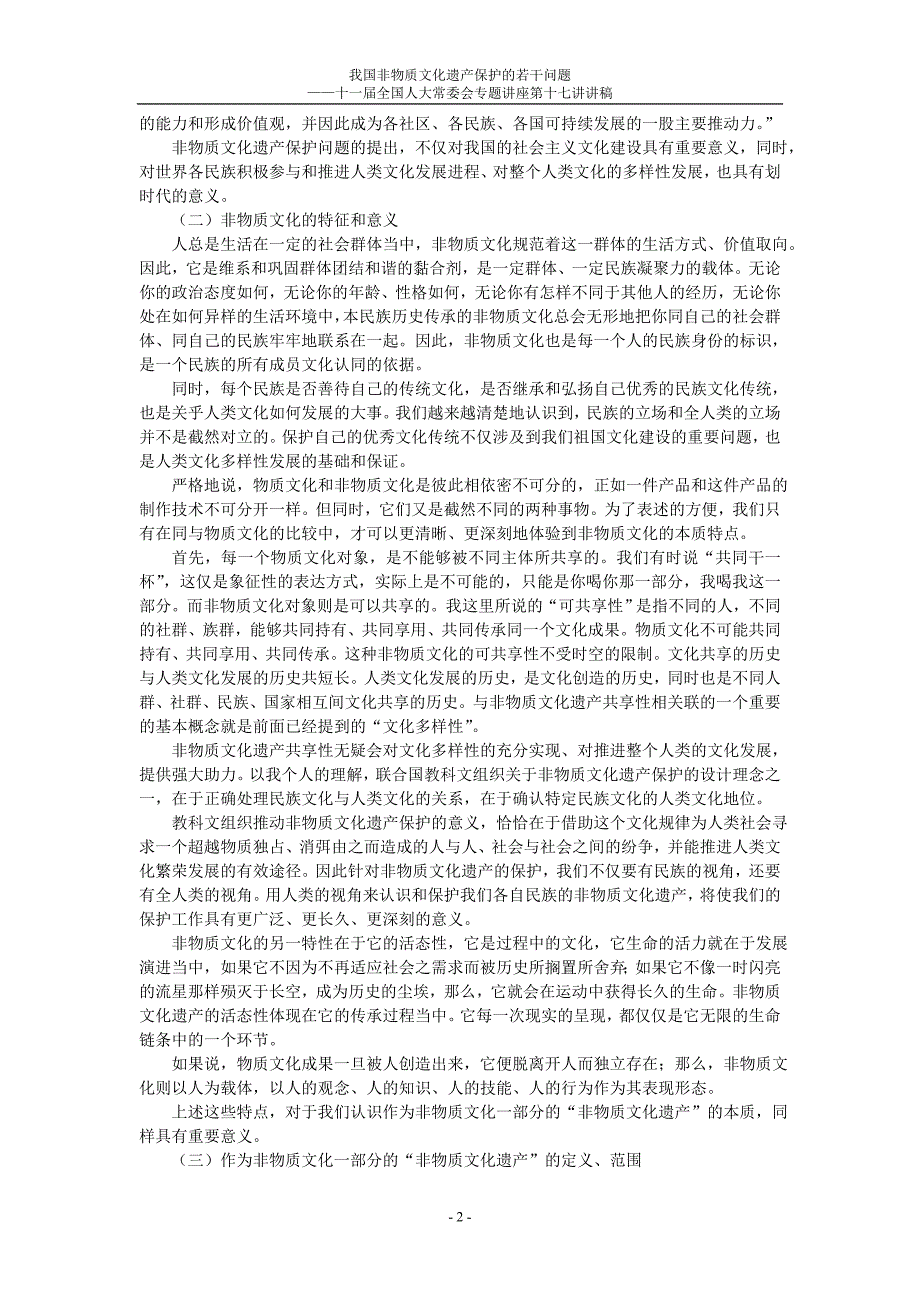 我国非物质文化遗产保护的若干问题
——十一届全国人大常委会专题讲座第十七讲讲稿

的能力和形成价值观，并因此成为各社区、各民族、各国可持续发展的一股主要推动力。”

非物质文化遗产保护问题的提出，不仅对我国的社会主义文化建设具有重要意义，同时，对世界各民族积极参与和推进人类文化发展进程、对整个人类文化的多样性发展，也具有划时代的意义。

（二）非物质文化的特征和意义

人总是生活在一定的社会群体当中，非物质文化规范着这一群体的生活方式、价值取向。因此，它是维系和巩固群体团结和谐的黏合剂，是一定群体、一定民族凝聚力的载体。无论你的政治态度如何，无论你的年龄、性格如何，无论你有怎样不同于其他人的经历，无论你处在如何异样的生活环境中，本民族历史传承的非物质文化总会无形地把你同自己的社会群体、同自己的民族牢牢地联系在一起。因此，非物质文化也是每一个人的民族身份的标识，是一个民族的所有成员文化认同的依据。

同时，每个民族是否善待自己的传统文化，是否继承和弘扬自己优秀的民族文化传统，也是关乎人类文化如何发展的大事。我们越来越清楚地认识到，民族的立场和全人类的立场并不是截然对立的。保护自己的优秀文化传统不仅涉及到我们祖国文化建设的重要问题，也是人类文化多样性发展的基础和保证。

严格地说，物质文化和非物质文化是彼此相依密不可分的，正如一件产品和这件产品的制作技术不可分开一样。但同时，它们又是截然不同的两种事物。为了表述的方便，我们只有在同与物质文化的比较中，才可以更清晰、更深刻地体验到非物质文化的本质特点。

首先，每一个物质文化对象，是不能够被不同主体所共享的。我们有时说“共同干一杯”，这仅是象征性的表达方式，实际上是不可能的，只能是你喝你那一部分，我喝我这一部分。而非物质文化对象则是可以共享的。我这里所说的“可共享性”是指不同的人，不同的社群、族群，能够共同持有、共同享用、共同传承同一个文化成果。物质文化不可能共同持有、共同享用、共同传承。这种非物质文化的可共享性不受时空的限制。文化共享的历史与人类文化发展的历史共短长。人类文化发展的历史，是文化创造的历史，同时也是不同人群、社群、民族、国家相互间文化共享的历史。与非物质文化遗产共享性相关联的一个重要的基本概念就是前面已经提到的“文化多样性”。

非物质文化遗产共享性无疑会对文化多样性的充分实现、对推进整个人类的文化发展，提供强大助力。以我个人的理解，联合国教科文组织关于非物质文化遗产保护的设计理念之一，在于正确处理民族文化与人类文化的关系，在于确认特定民族文化的人类文化地位。

教科文组织推动非物质文化遗产保护的意义，恰恰在于借助这个文化规律为人类社会寻求一个超越物质独占、消弭由之而造成的人与人、社会与社会之间的纷争，并能推进人类文化繁荣发展的有效途径。因此针对非物质文化遗产的保护，我们不仅要有民族的视角，还要有全人类的视角。用人类的视角来认识和保护我们各自民族的非物质文化遗产，将使我们的保护工作具有更广泛、更长久、更深刻的意义。

非物质文化的另一特性在于它的活态性，它是过程中的文化，它生命的活力就在于发展演进当中，如果它不因为不再适应社会之需求而被历史所搁置所舍弃；如果它不像一时闪亮的流星那样殒灭于长空，成为历史的尘埃，那么，它就会在运动中获得长久的生命。非物质文化遗产的活态性体现在它的传承过程当中。它每一次现实的呈现，都仅仅是它无限的生命链条中的一个环节。

如果说，物质文化成果一旦被人创造出来，它便脱离开人而独立存在；那么，非物质文化则以人为载体，以人的观念、人的知识、人的技能、人的行为作为其表现形态。

上述这些特点，对于我们认识作为非物质文化一部分的“非物质文化遗产”的本质，同样具有重要意义。

（三）作为非物质文化一部分的“非物质文化遗产”的定义、范围

- 2 -